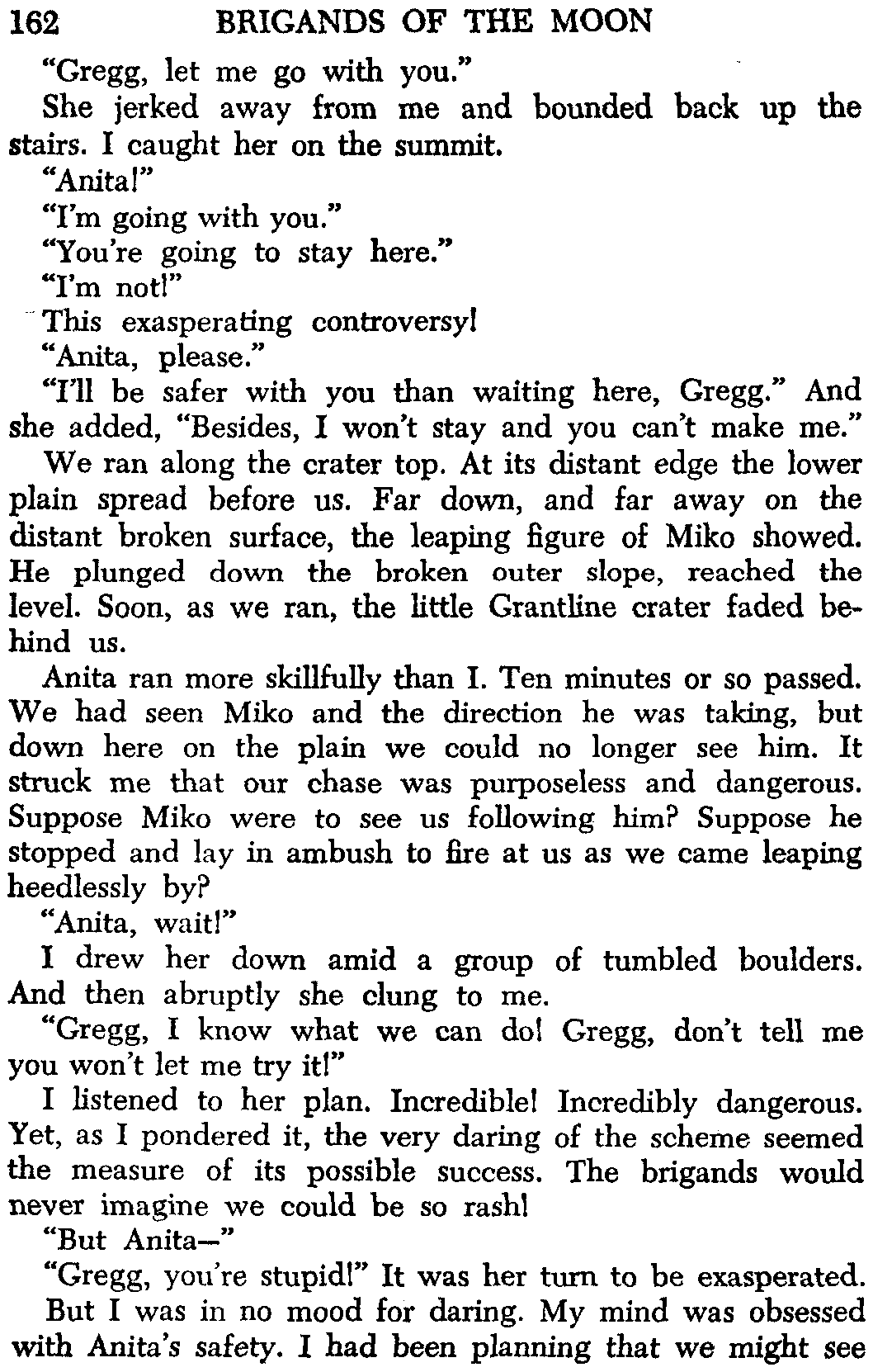 162 BRIGANDS OF THE MOON

"Gregg, let me go with you."

She jerked away from me and bounded back up the stairs. I caught her on the summit.

"Anita!"

"I'm going with you."

"You're going to stay here."

"I'm not!"

This exasperating controversy!

"Anita, please."

"I'll be safer with you than waiting here, Gregg." And she added, "Besides, I won't stay and you can't make me."

We ran along the crater top. At its distant edge the lower plain spread before us. Far down, and far away on the distant broken surface, the leaping figure of Miko showed. He plunged down the broken outer slope, reached the level. Soon, as we ran, the little Grantline crater faded behind us.

Anita ran more skillfully than I. Ten minutes or so passed. We had seen Miko and the direction he was taking, but down here on the plain we could no longer see him. It struck me that our chase was purposeless and dangerous. Suppose Miko were to see us following him? Suppose he stopped and lay in ambush to fire at us as we came leaping heedlessly by?

"Anita, wait!"

I drew her down amid a group of tumbled boulders. And then abruptly she clung to me.

"Gregg, I know what we can do! Gregg, don't tell me you won't let me try it!"

I listened to her plan. Incredible! Incredibly dangerous. Yet, as I pondered it, the very daring of the scheme seemed the measure of its possible success. The brigands would never imagine we could be so rash!

"But Anita—"

"Gregg, you're stupid!" It was her turn to be exasperated.

But I was in no mood for daring. My mind was obsessed with Anita's safety. I had been planning that we might see